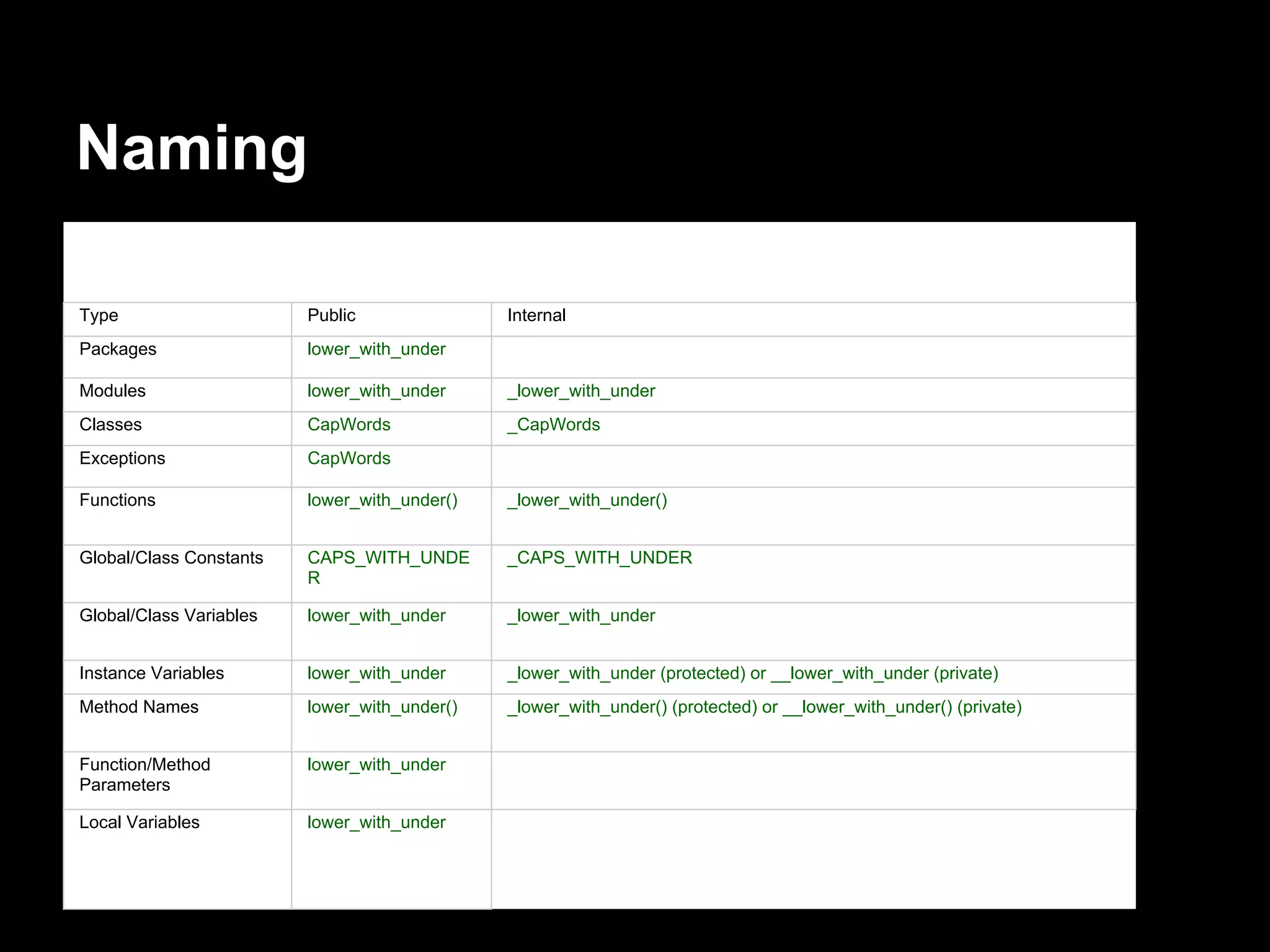 Naming

| Type | Public | Internal |
|---|---|---|
| Packages | lower_with_under | |
| Modules | lower_with_under | _lower_with_under |
| Classes | CapWords | _CapWords |
| Exceptions | CapWords | |
| Functions | lower_with_under() | _lower_with_under() |
| Global/Class Constants | CAPS_WITH_UNDER | _CAPS_WITH_UNDER |
| Global/Class Variables | lower_with_under | _lower_with_under |
| Instance Variables | lower_with_under | _lower_with_under (protected) or __lower_with_under (private) |
| Method Names | lower_with_under() | _lower_with_under() (protected) or __lower_with_under() (private) |
| Function/Method Parameters | lower_with_under | |
| Local Variables | lower_with_under | |